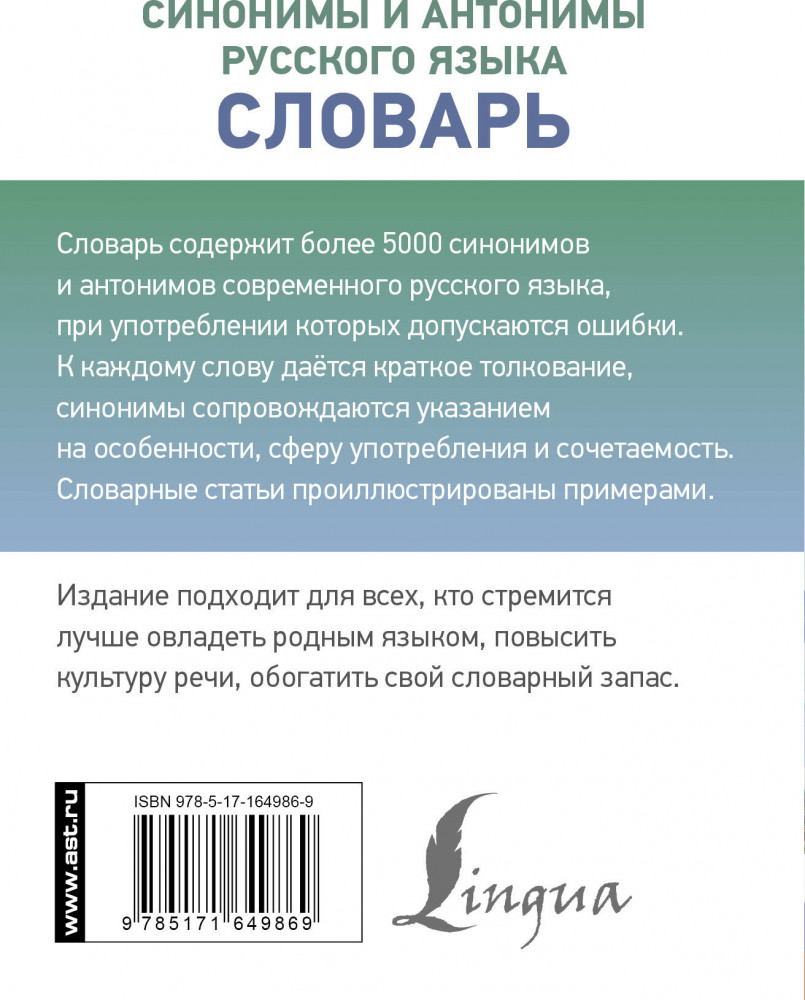 СИНОНИМЫ И АНТОНИМЫ
РУССКОГО ЯЗЫКА
СЛОВАРЬ

Словарь содержит более 5000 синонимов и антонимов современного русского языка, при употреблении которых допускаются ошибки. К каждому слову даётся краткое толкование, синонимы сопровождаются указанием на особенности, сферу употребления и сочетаемость. Словарные статьи проиллюстрированы примерами.

Издание подходит для всех, кто стремится лучше овладеть родным языком, повысить культуру речи, обогатить свой словарный запас.

www.ast.ru

ISBN 978-5-17-164986-9

9 785171 649869

Lingua